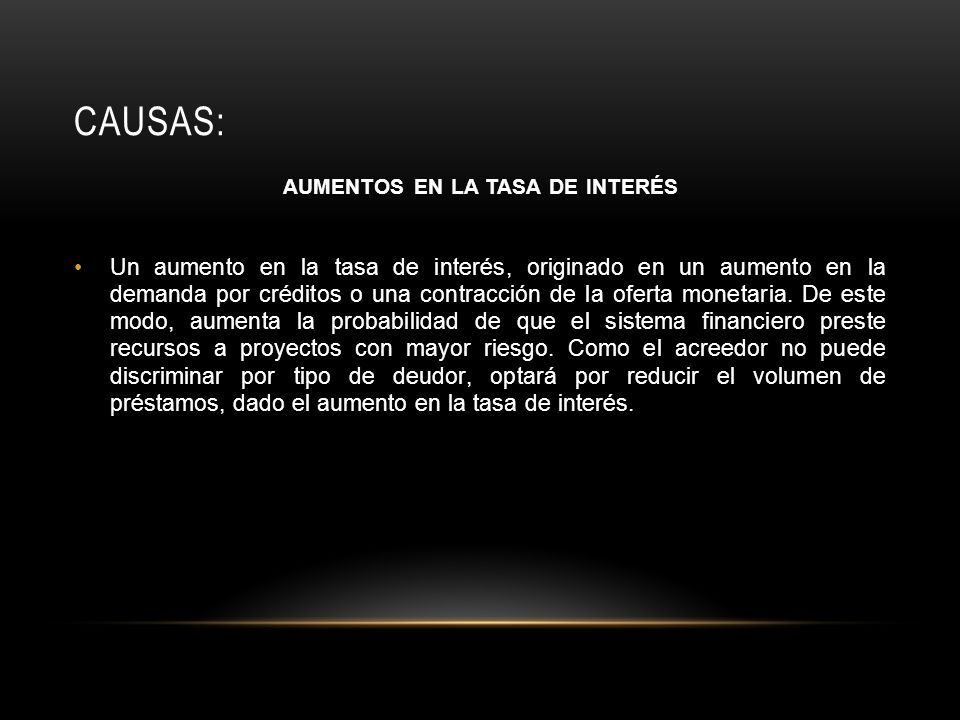 CAUSAS:

AUMENTOS EN LA TASA DE INTERÉS

• Un aumento en la tasa de interés, originado en un aumento en la demanda por créditos o una contracción de la oferta monetaria. De este modo, aumenta la probabilidad de que el sistema financiero preste recursos a proyectos con mayor riesgo. Como el acreedor no puede discriminar por tipo de deudor, optará por reducir el volumen de préstamos, dado el aumento en la tasa de interés.